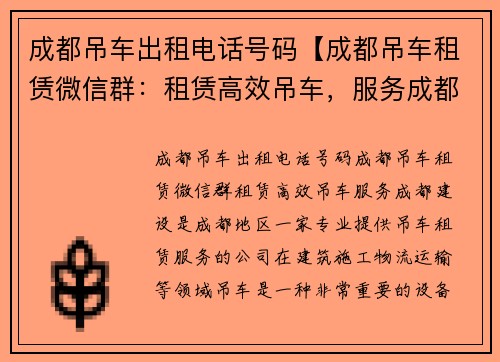 成都吊车出租电话号码【成都吊车租赁微信群：租赁高效吊车，服务成都

成都吊车出租电话号码成都吊车租赁微信群租赁高效吊车服务成都建设是成都地区一家专业提供吊车租赁服务的公司在建筑施工物流运输等领域吊车是一种非常重要的设备